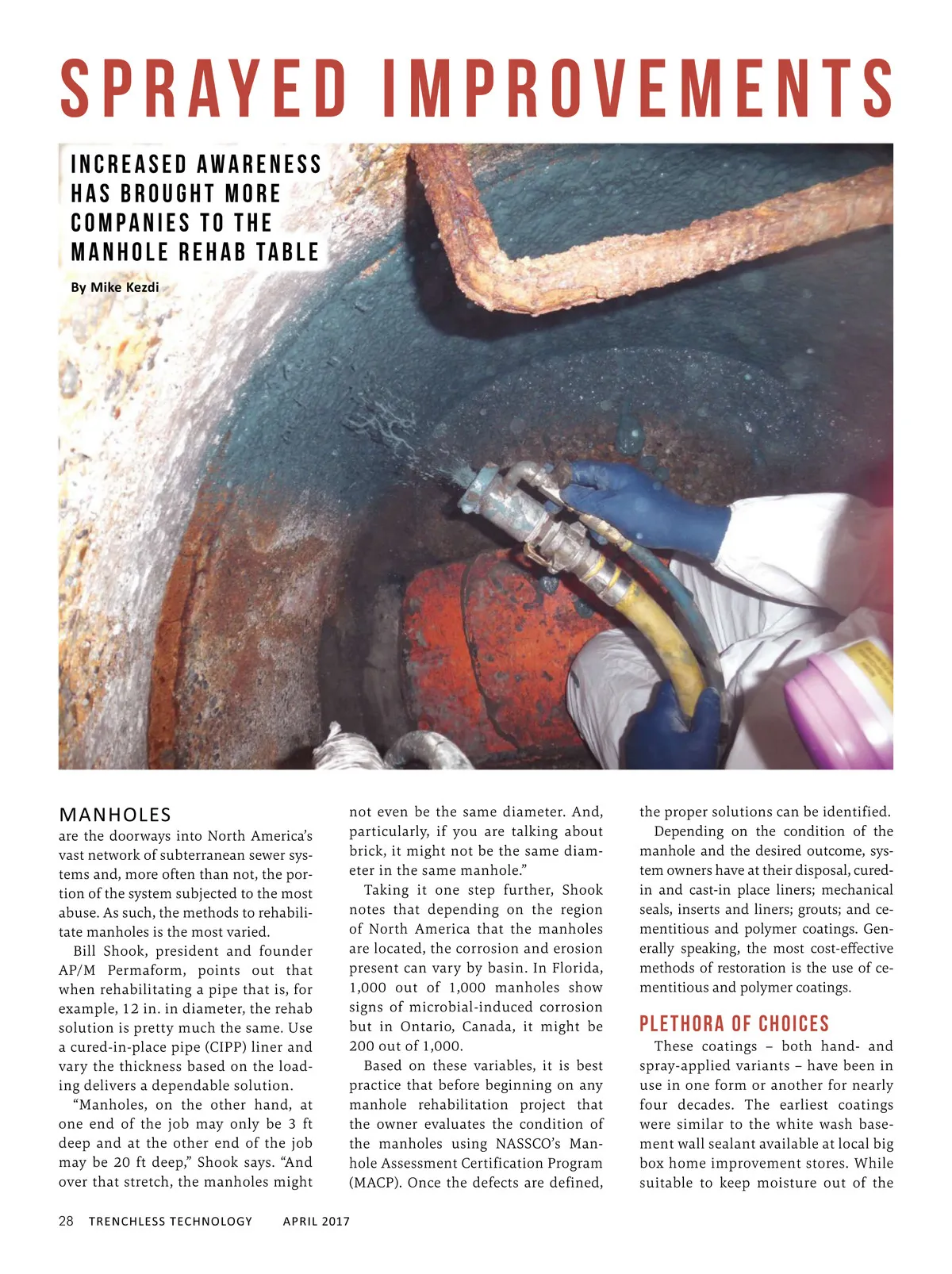 SPRAYED IMPROVEMENTS

INCREASED AWARENESS HAS BROUGHT MORE COMPANIES TO THE MANHOLE REHAB TABLE

By Mike Kezdi

MANHOLES are the doorways into North America's vast network of subterranean sewer systems and, more often than not, the portion of the system subjected to the most abuse. As such, the methods to rehabilitate manholes is the most varied.

Bill Shook, president and founder AP/M Permaform, points out that when rehabilitating a pipe that is, for example, 12 in. in diameter, the rehab solution is pretty much the same. Use a cured-in-place pipe (CIPP) liner and vary the thickness based on the loading delivers a dependable solution.

"Manholes, on the other hand, at one end of the job may only be 3 ft deep and at the other end of the job may be 20 ft deep," Shook says. "And over that stretch, the manholes might not even be the same diameter. And, particularly, if you are talking about brick, it might not be the same diameter in the same manhole."

Taking it one step further, Shook notes that depending on the region of North America that the manholes are located, the corrosion and erosion present can vary by basin. In Florida, 1,000 out of 1,000 manholes show signs of microbial-induced corrosion but in Ontario, Canada, it might be 200 out of 1,000.

Based on these variables, it is best practice that before beginning on any manhole rehabilitation project that the owner evaluates the condition of the manholes using NASSCO's Manhole Assessment Certification Program (MACP). Once the defects are defined, the proper solutions can be identified.

Depending on the condition of the manhole and the desired outcome, system owners have at their disposal, cured-in and cast-in place liners; mechanical seals, inserts and liners; grouts; and cementitious and polymer coatings. Generally speaking, the most cost-effective methods of restoration is the use of cementitious and polymer coatings.

PLETHORA OF CHOICES

These coatings – both hand- and spray-applied variants – have been in use in one form or another for nearly four decades. The earliest coatings were similar to the white wash basement wall sealant available at local big box home improvement stores. While suitable to keep moisture out of the

28 TRENCHLESS TECHNOLOGY APRIL 2017